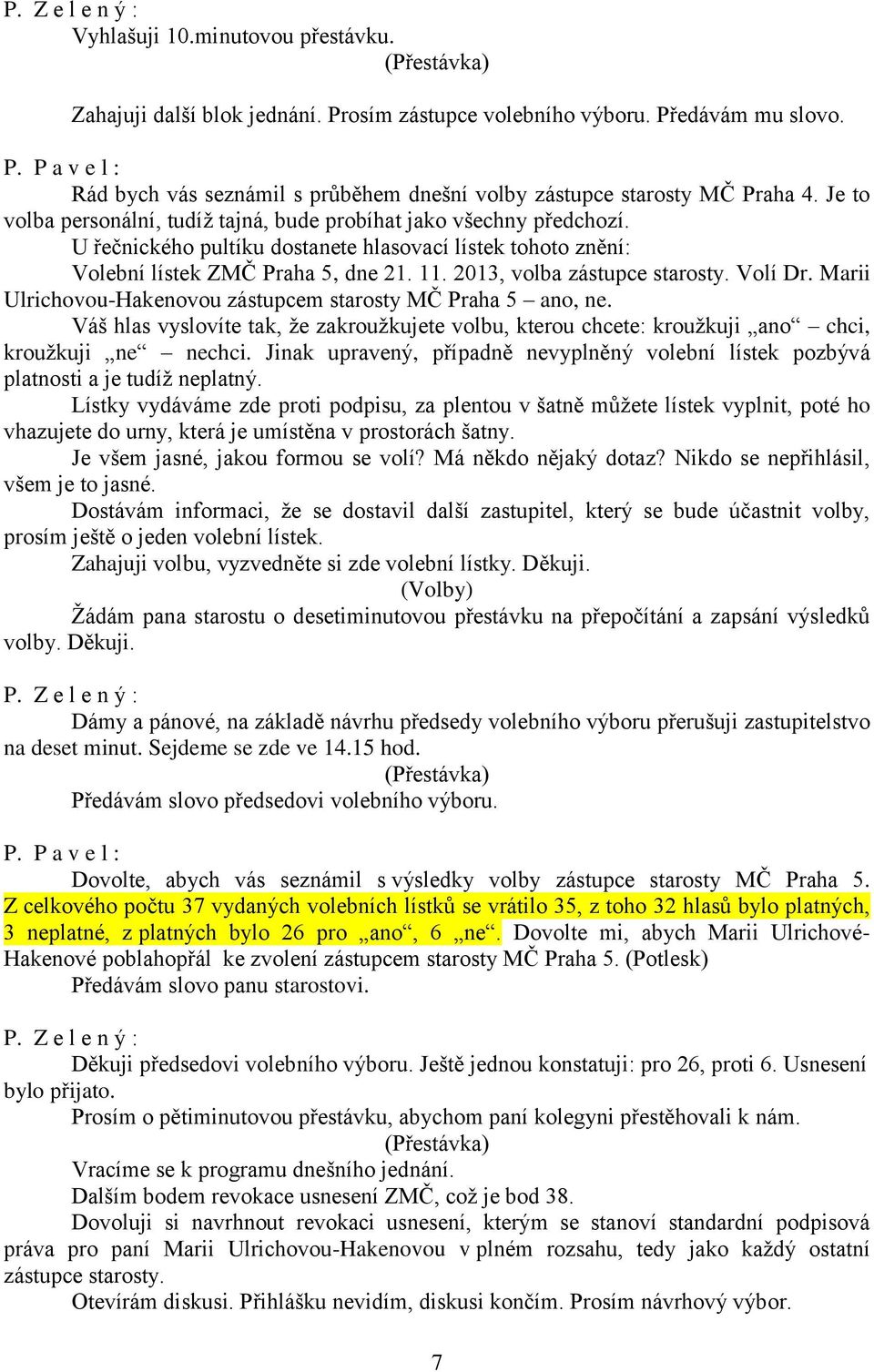 P. Z e l e n ý :

Vyhlašuji 10.minutovou přestávku.

(Přestávka)

Zahajuji další blok jednání. Prosím zástupce volebního výboru. Předávám mu slovo.

P. P a v e l :

Rád bych vás seznámil s průběhem dnešní volby zástupce starosty MČ Praha 4. Je to volba personální, tudíž tajná, bude probíhat jako všechny předchozí.

U řečnického pultíku dostanete hlasovací lístek tohoto znění:

Volební lístek ZMČ Praha 5, dne 21. 11. 2013, volba zástupce starosty. Volí Dr. Marii Ulrichovou-Hakenovou zástupcem starosty MČ Praha 5 – ano, ne.

Váš hlas vyslovíte tak, že zakroužkujete volbu, kterou chcete: kroužkuji „ano“ – chci, kroužkuji „ne“ – nechci. Jinak upravený, případně nevyplněný volební lístek pozbývá platnosti a je tudíž neplatný.

Lístky vydáváme zde proti podpisu, za plentou v šatně můžete lístek vyplnit, poté ho vhazujete do urny, která je umístěna v prostorách šatny.

Je všem jasné, jakou formou se volí? Má někdo nějaký dotaz? Nikdo se nepřihlásil, všem je to jasné.

Dostávám informaci, že se dostavil další zastupitel, který se bude účastnit volby, prosím ještě o jeden volební lístek.

Zahajuji volbu, vyzvedněte si zde volební lístky. Děkuji.

(Volby)

Žádám pana starostu o desetiminutovou přestávku na přepočítání a zapsání výsledků volby. Děkuji.

P. Z e l e n ý :

Dámy a pánové, na základě návrhu předsedy volebního výboru přerušuji zastupitelstvo na deset minut. Sejdeme se zde ve 14.15 hod.

(Přestávka)

Předávám slovo předsedovi volebního výboru.

P. P a v e l :

Dovolte, abych vás seznámil s výsledky volby zástupce starosty MČ Praha 5. Z celkového počtu 37 vydaných volebních lístků se vrátilo 35, z toho 32 hlasů bylo platných, 3 neplatné, z platných bylo 26 pro „ano“, 6 „ne“. Dovolte mi, abych Marii Ulrichové-Hakenové poblahopřál ke zvolení zástupcem starosty MČ Praha 5. (Potlesk)

Předávám slovo panu starostovi.

P. Z e l e n ý :

Děkuji předsedovi volebního výboru. Ještě jednou konstatuji: pro 26, proti 6. Usnesení bylo přijato.

Prosím o pětiminutovou přestávku, abychom paní kolegyni přestěhovali k nám.

(Přestávka)

Vracíme se k programu dnešního jednání.

Dalším bodem revokace usnesení ZMČ, což je bod 38.

Dovoluji si navrhnout revokaci usnesení, kterým se stanoví standardní podpisová práva pro paní Marii Ulrichovou-Hakenovou v plném rozsahu, tedy jako každý ostatní zástupce starosty.

Otevírám diskusi. Přihlášku nevidím, diskusi končím. Prosím návrhový výbor.

7